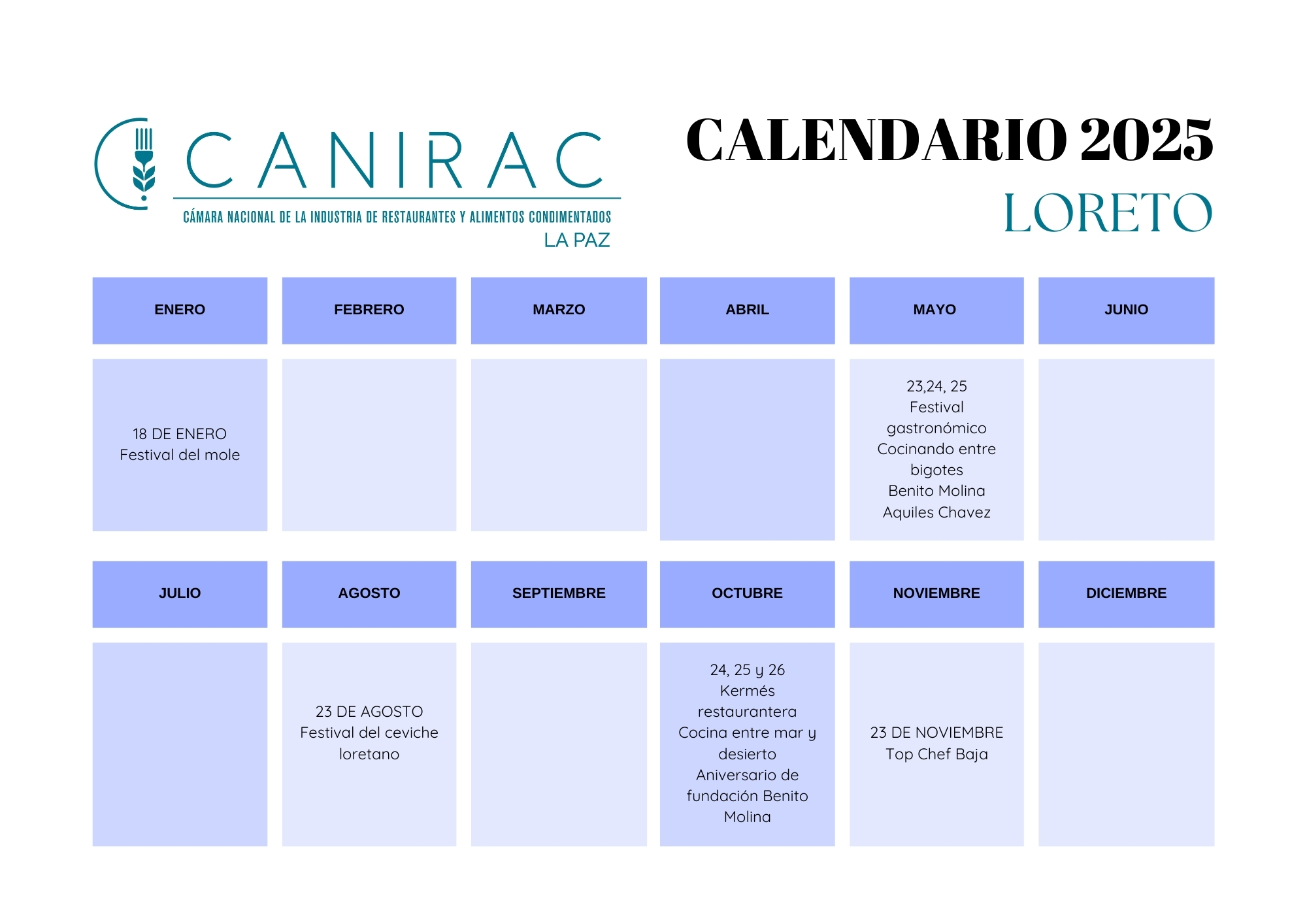 CANIRAC
CÁMARA NACIONAL DE LA INDUSTRIA DE RESTAURANTES Y ALIMENTOS CONDIMENTADOS
LA PAZ

CALENDARIO 2025
LORETO

| ENERO | FEBRERO | MARZO | ABRIL | MAYO | JUNIO |
|---|---|---|---|---|---|
| 18 DE ENERO Festival del mole | | | | 23,24, 25 Festival gastronómico Cocinando entre bigotes Benito Molina Aquiles Chavez | |

| JULIO | AGOSTO | SEPTIEMBRE | OCTUBRE | NOVIEMBRE | DICIEMBRE |
|---|---|---|---|---|---|
| | 23 DE AGOSTO Festival del ceviche loretano | | 24, 25 y 26 Kermés restaurantera Cocina entre mar y desierto Aniversario de fundación Benito Molina | 23 DE NOVIEMBRE Top Chef Baja | |